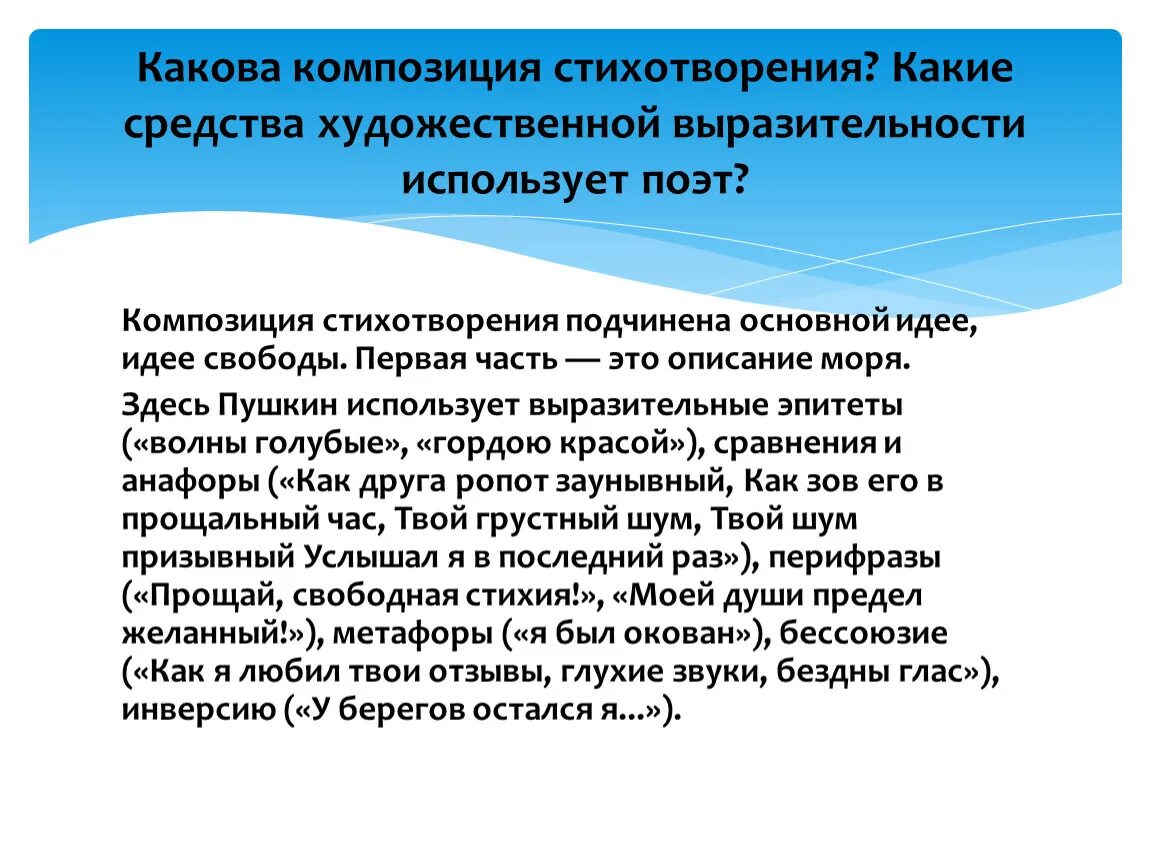 Какова композиция стихотворения? Какие средства художественной выразительности использует поэт?

Композиция стихотворения подчинена основной идее, идее свободы. Первая часть — это описание моря.

Здесь Пушкин использует выразительные эпитеты («волны голубые», «гордою красой»), сравнения и анафоры («Как друга ропот заунывный, Как зов его в прощальный час, Твой грустный шум, Твой шум призывный Услышал я в последний раз»), перифразы («Прощай, свободная стихия!», «Моей души предел желанный!»), метафоры («я был окован»), бессоюзие («Как я любил твои отзывы, глухие звуки, бездны глас»), инверсию («У берегов остался я...»).